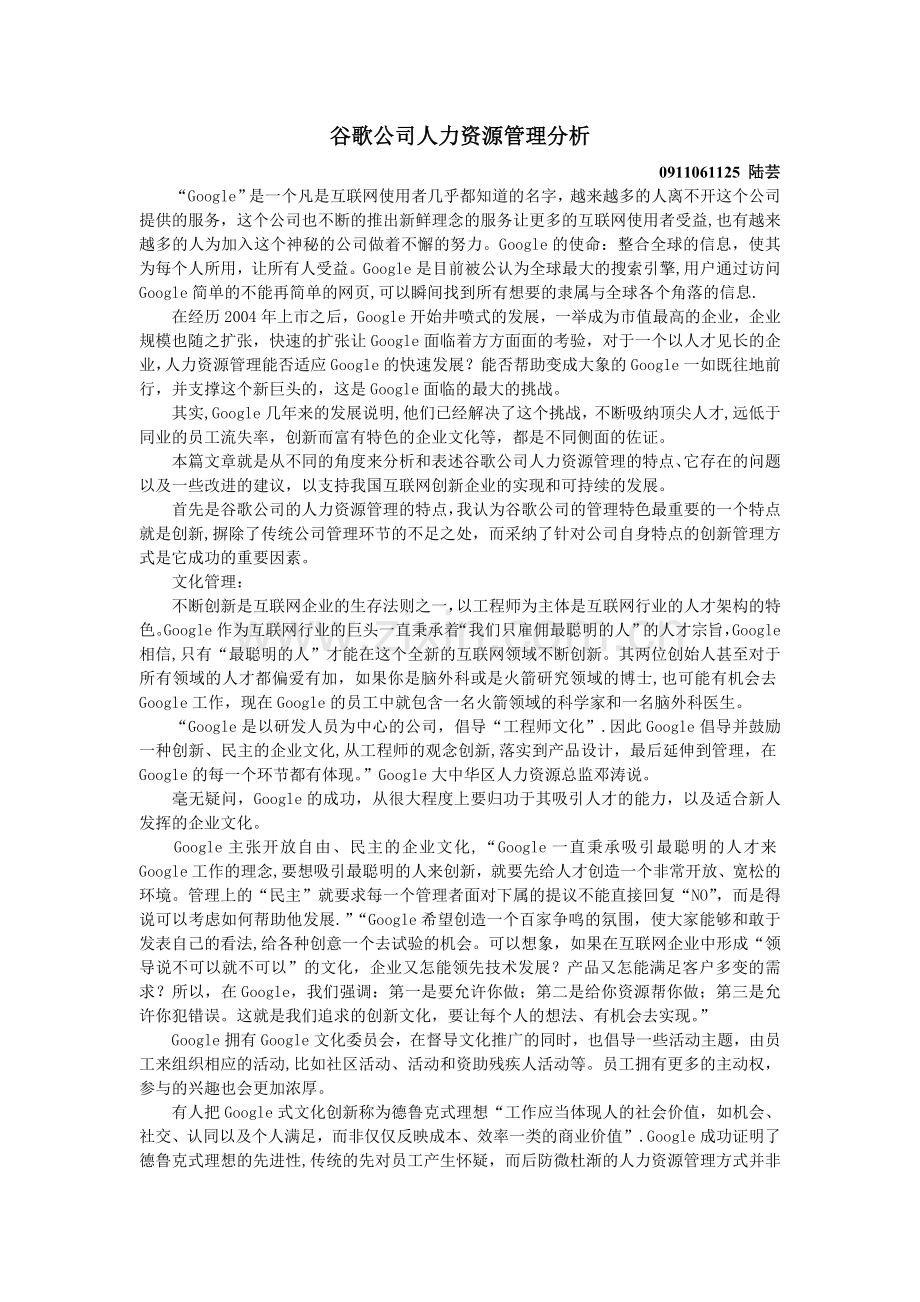 谷歌公司人力资源管理分析

0911061125 陆芸

“Google”是一个凡是互联网使用者几乎都知道的名字，越来越多的人离不开这个公司提供的服务，这个公司也不断的推出新鲜理念的服务让更多的互联网使用者受益,也有越来越多的人为加入这个神秘的公司做着不懈的努力。Google的使命：整合全球的信息，使其为每个人所用，让所有人受益。Google是目前被公认为全球最大的搜索引擎,用户通过访问Google简单的不能再简单的网页,可以瞬间找到所有想要的隶属与全球各个角落的信息.

在经历2004年上市之后，Google开始井喷式的发展，一举成为市值最高的企业，企业规模也随之扩张，快速的扩张让Google面临着方方面面的考验，对于一个以人才见长的企业,人力资源管理能否适应Google的快速发展？能否帮助变成大象的Google一如既往地前行，并支撑这个新巨头的，这是Google面临的最大的挑战。

其实,Google几年来的发展说明,他们已经解决了这个挑战，不断吸纳顶尖人才,远低于同业的员工流失率，创新而富有特色的企业文化等，都是不同侧面的佐证。

本篇文章就是从不同的角度来分析和表述谷歌公司人力资源管理的特点、它存在的问题以及一些改进的建议，以支持我国互联网创新企业的实现和可持续的发展。

首先是谷歌公司的人力资源管理的特点,我认为谷歌公司的管理特色最重要的一个特点就是创新,摒除了传统公司管理环节的不足之处，而采纳了针对公司自身特点的创新管理方式是它成功的重要因素。

文化管理：

不断创新是互联网企业的生存法则之一,以工程师为主体是互联网行业的人才架构的特色。Google作为互联网行业的巨头一直秉承着“我们只雇佣最聪明的人”的人才宗旨,Google相信,只有“最聪明的人”才能在这个全新的互联网领域不断创新。其两位创始人甚至对于所有领域的人才都偏爱有加，如果你是脑外科或是火箭研究领域的博士,也可能有机会去Google工作，现在Google的员工中就包含一名火箭领域的科学家和一名脑外科医生。

“Google是以研发人员为中心的公司，倡导“工程师文化”.因此Google倡导并鼓励一种创新、民主的企业文化,从工程师的观念创新,落实到产品设计，最后延伸到管理，在Google的每一个环节都有体现。”Google大中华区人力资源总监邓涛说。

毫无疑问，Google的成功，从很大程度上要归功于其吸引人才的能力，以及适合新人发挥的企业文化。

Google主张开放自由、民主的企业文化，“Google一直秉承吸引最聪明的人才来Google工作的理念,要想吸引最聪明的人来创新，就要先给人才创造一个非常开放、宽松的环境。管理上的“民主”就要求每一个管理者面对下属的提议不能直接回复“NO”，而是得说可以考虑如何帮助他发展.”“Google希望创造一个百家争鸣的氛围，使大家能够和敢于发表自己的看法,给各种创意一个去试验的机会。可以想象，如果在互联网企业中形成“领导说不可以就不可以”的文化，企业又怎能领先技术发展？产品又怎能满足客户多变的需求？所以，在Google，我们强调：第一是要允许你做；第二是给你资源帮你做；第三是允许你犯错误。这就是我们追求的创新文化，要让每个人的想法、有机会去实现。”

Google拥有Google文化委员会，在督导文化推广的同时，也倡导一些活动主题，由员工来组织相应的活动,比如社区活动、活动和资助残疾人活动等。员工拥有更多的主动权，参与的兴趣也会更加浓厚。

有人把Google式文化创新称为德鲁克式理想“工作应当体现人的社会价值，如机会、社交、认同以及个人满足，而非仅仅反映成本、效率一类的商业价值”.Google成功证明了德鲁克式理想的先进性,传统的先对员工产生怀疑，而后防微杜渐的人力资源管理方式并非